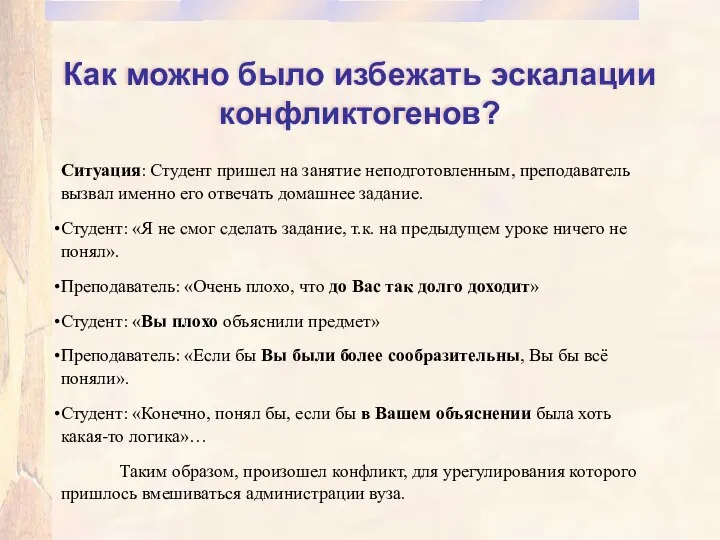 Как можно было избежать эскалации конфликтогенов?

Ситуация: Студент пришел на занятие неподготовленным, преподаватель вызвал именно его отвечать домашнее задание.

•Студент: «Я не смог сделать задание, т.к. на предыдущем уроке ничего не понял».

•Преподаватель: «Очень плохо, что до Вас так долго доходит»

•Студент: «Вы плохо объяснили предмет»

•Преподаватель: «Если бы Вы были более сообразительны, Вы бы всё поняли».

•Студент: «Конечно, понял бы, если бы в Вашем объяснении была хоть какая-то логика»…

Таким образом, произошел конфликт, для урегулирования которого пришлось вмешиваться администрации вуза.